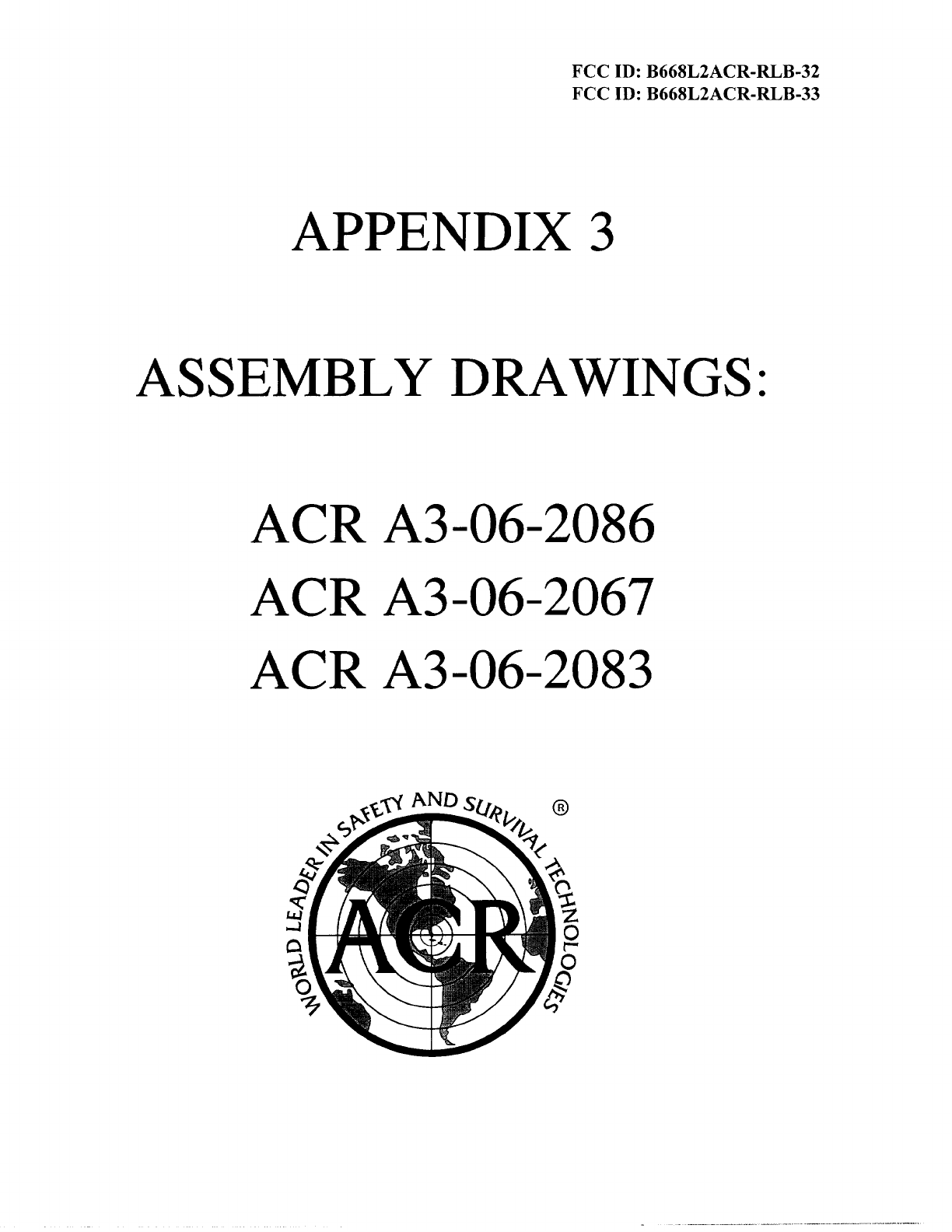 FCC ID: B668L2ACR-RLB-32
FCC ID: B668L2ACR-RLB-33

APPENDIX 3

ASSEMBLY DRAWINGS:

ACR A3-06-2086
ACR A3-06-2067
ACR A3-06-2083

WORLD LEADER IN SAFETY AND SURVIVAL TECHNOLOGIES
®
ACR